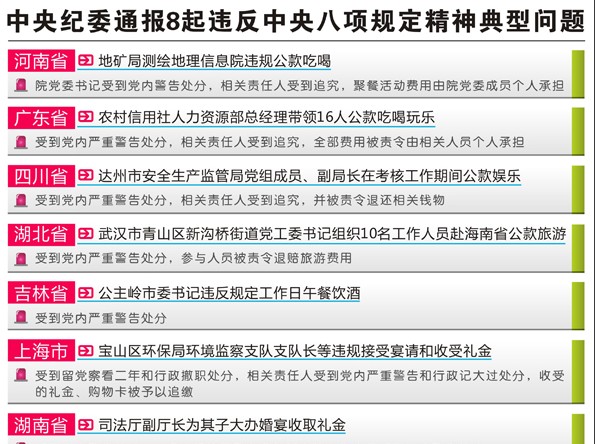 中央纪委通报8起违反中央八项规定精神典型问题

河南省 地矿局测绘地理信息院违规公款吃喝

院党委书记受到党内警告处分，相关责任人受到追究，聚餐活动费用由院党委成员个人承担

广东省 农村信用社人力资源部总经理带领16人公款吃喝玩乐

受到党内严重警告处分，相关责任人受到追究，全部费用被责令由相关人员个人承担

四川省 达州市安全生产监管局党组成员、副局长在考核工作期间公款娱乐

受到党内严重警告处分，相关责任人受到追究，并被责令退还相关钱物

湖北省 武汉市青山区新沟桥街道党工委书记组织10名工作人员赴海南省公款旅游

受到党内严重警告处分，参与人员被责令退赔旅游费用

吉林省 公主岭市委书记违反规定工作日午餐饮酒

受到党内严重警告处分

上海市 宝山区环保局环境监察支队支队长等违规接受宴请和收受礼金

受到留党察看二年和行政撤职处分，相关责任人受到党内严重警告和行政记大过处分，收受的礼金、购物卡被予以追缴

湖南省 司法厅副厅长为其子大办婚宴收取礼金